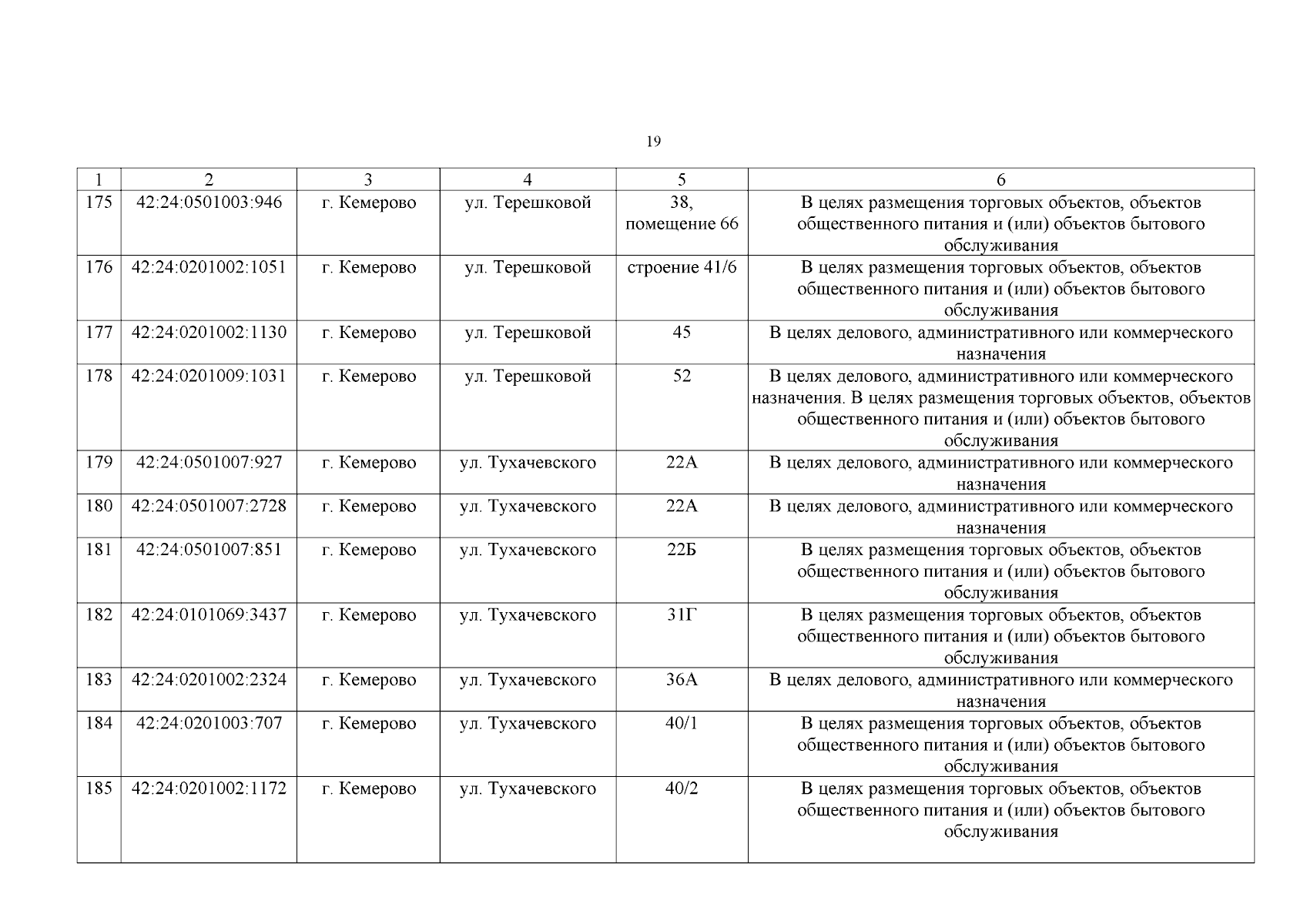 19

| 1 | 2 | 3 | 4 | 5 | 6 |
|---|---|---|---|---|---|
| 175 | 42:24:0501003:946 | г. Кемерово | ул. Терешковой | 38, помещение 66 | В целях размещения торговых объектов, объектов общественного питания и (или) объектов бытового обслуживания |
| 176 | 42:24:0201002:1051 | г. Кемерово | ул. Терешковой | строение 41/6 | В целях размещения торговых объектов, объектов общественного питания и (или) объектов бытового обслуживания |
| 177 | 42:24:0201002:1130 | г. Кемерово | ул. Терешковой | 45 | В целях делового, административного или коммерческого назначения |
| 178 | 42:24:0201009:1031 | г. Кемерово | ул. Терешковой | 52 | В целях делового, административного или коммерческого назначения. В целях размещения торговых объектов, объектов общественного питания и (или) объектов бытового обслуживания |
| 179 | 42:24:0501007:927 | г. Кемерово | ул. Тухачевского | 22А | В целях делового, административного или коммерческого назначения |
| 180 | 42:24:0501007:2728 | г. Кемерово | ул. Тухачевского | 22А | В целях делового, административного или коммерческого назначения |
| 181 | 42:24:0501007:851 | г. Кемерово | ул. Тухачевского | 22Б | В целях размещения торговых объектов, объектов общественного питания и (или) объектов бытового обслуживания |
| 182 | 42:24:0101069:3437 | г. Кемерово | ул. Тухачевского | 31Г | В целях размещения торговых объектов, объектов общественного питания и (или) объектов бытового обслуживания |
| 183 | 42:24:0201002:2324 | г. Кемерово | ул. Тухачевского | 36А | В целях делового, административного или коммерческого назначения |
| 184 | 42:24:0201003:707 | г. Кемерово | ул. Тухачевского | 40/1 | В целях размещения торговых объектов, объектов общественного питания и (или) объектов бытового обслуживания |
| 185 | 42:24:0201002:1172 | г. Кемерово | ул. Тухачевского | 40/2 | В целях размещения торговых объектов, объектов общественного питания и (или) объектов бытового обслуживания |